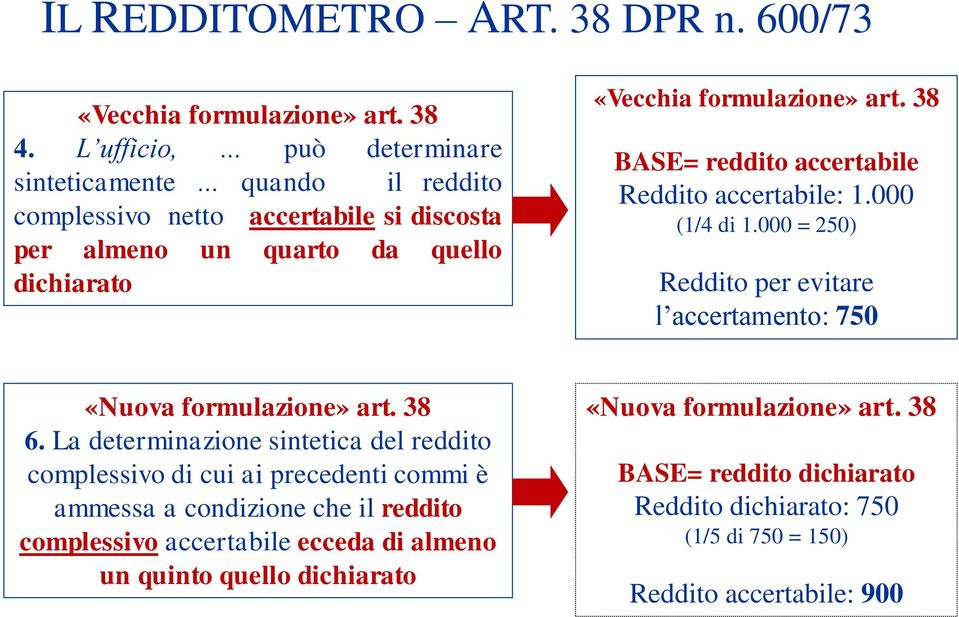 IL REDDITOMETRO – ART. 38 DPR n. 600/73

«Vecchia formulazione» art. 38
4. L'ufficio, ... può determinare sinteticamente ... quando il reddito complessivo netto accertabile si discosta per almeno un quarto da quello dichiarato

«Vecchia formulazione» art. 38

BASE= reddito accertabile
Reddito accertabile: 1.000
(1/4 di 1.000 = 250)

Reddito per evitare l'accertamento: 750

«Nuova formulazione» art. 38
6. La determinazione sintetica del reddito complessivo di cui ai precedenti commi è ammessa a condizione che il reddito complessivo accertabile ecceda di almeno un quinto quello dichiarato

«Nuova formulazione» art. 38

BASE= reddito dichiarato
Reddito dichiarato: 750
(1/5 di 750 = 150)

Reddito accertabile: 900